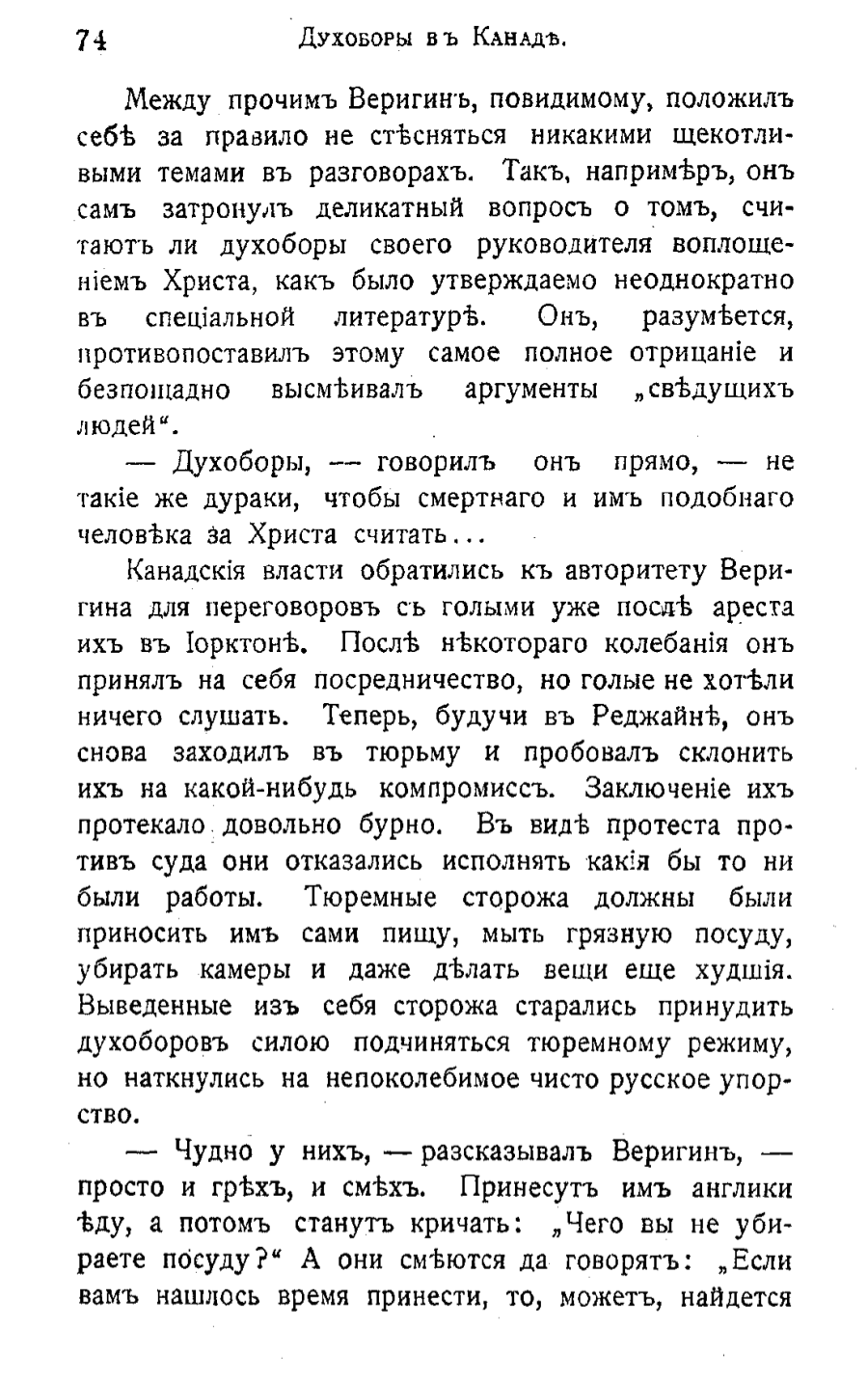 74 Духоборы въ Канадѣ.

Между прочимъ Веригинъ, повидимому, положилъ себѣ за правило не стѣсняться никакими щекотливыми темами въ разговорахъ. Такъ, напримѣръ, онъ самъ затронулъ деликатный вопросъ о томъ, считаютъ ли духоборы своего руководителя воплощеніемъ Христа, какъ было утверждаемо неоднократно въ спеціальной литературѣ. Онъ, разумѣется, противопоставилъ этому самое полное отрицаніе и безпощадно высмѣивалъ аргументы „свѣдущихъ людей“.

— Духоборы, — говорилъ онъ прямо, — не такіе же дураки, чтобы смертнаго и имъ подобнаго человѣка за Христа считать...

Канадскія власти обратились къ авторитету Веригина для переговоровъ съ голыми уже послѣ ареста ихъ въ Іорктонѣ. Послѣ нѣкотораго колебанія онъ принялъ на себя посредничество, но голые не хотѣли ничего слушать. Теперь, будучи въ Реджайнѣ, онъ снова заходилъ въ тюрьму и пробовалъ склонить ихъ на какой-нибудь компромиссъ. Заключеніе ихъ протекало довольно бурно. Въ видѣ протеста противъ суда они отказались исполнять какія бы то ни были работы. Тюремные сторожа должны были приносить имъ сами пищу, мыть грязную посуду, убирать камеры и даже дѣлать вещи еще худшія. Выведенные изъ себя сторожа старались принудить духоборовъ силою подчиняться тюремному режиму, но наткнулись на непоколебимое чисто русское упорство.

— Чудно у нихъ, — разсказывалъ Веригинъ, — просто и грѣхъ, и смѣхъ. Принесутъ имъ англики ѣду, а потомъ станутъ кричать: „Чего вы не убираете посуду?“ А они смѣются да говорятъ: „Если вамъ нашлось время принести, то, можетъ, найдется